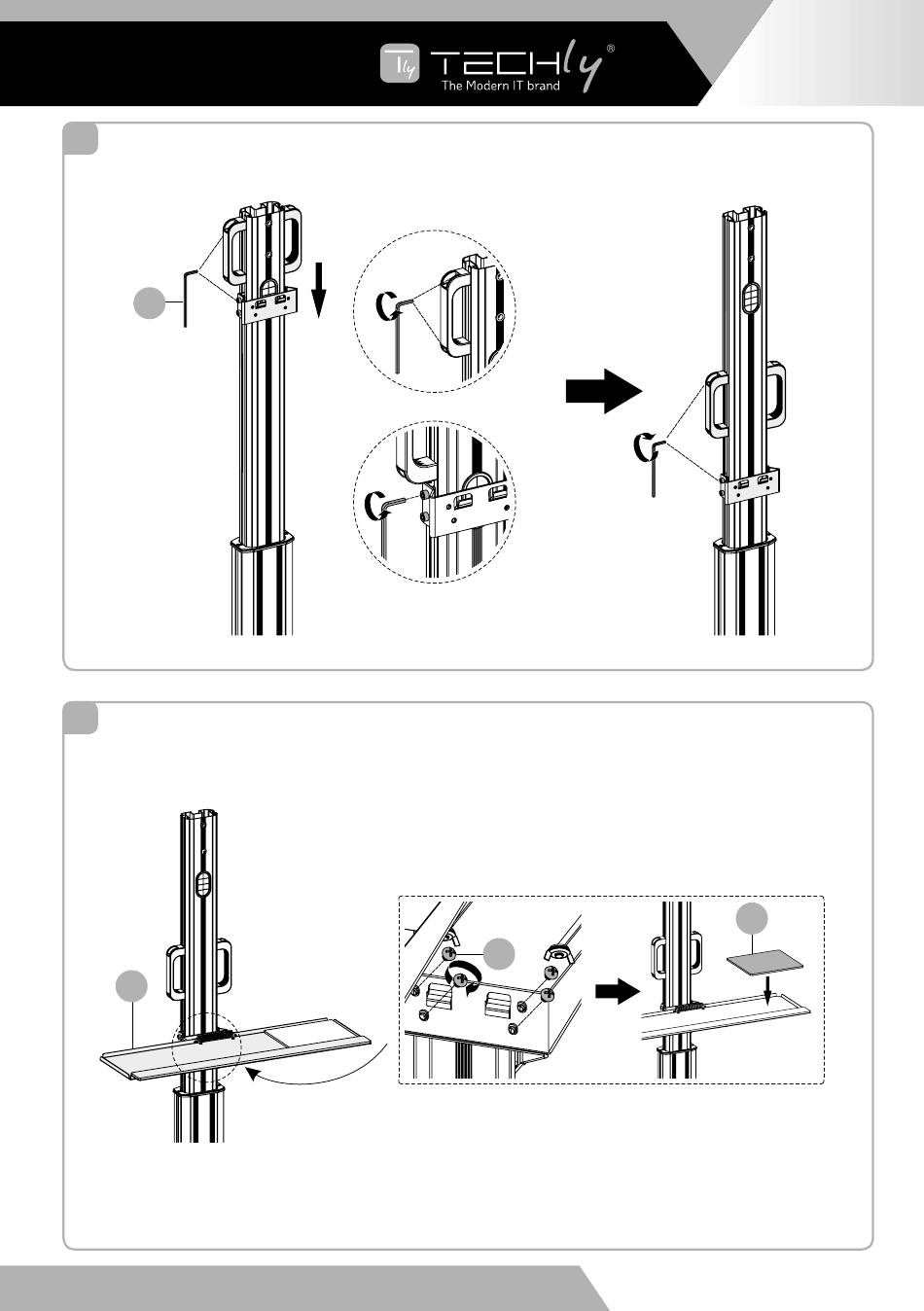 Tly TECHly®
The Modern IT brand